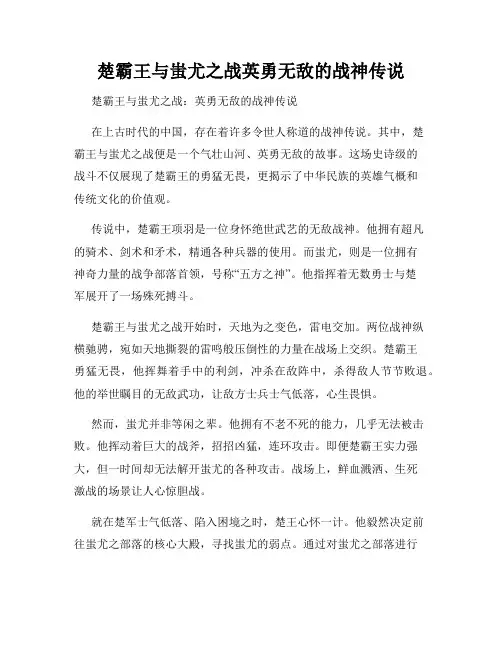 楚霸王与蚩尤之战英勇无敌的战神传说

楚霸王与蚩尤之战：英勇无敌的战神传说

在上古时代的中国，存在着许多令世人称道的战神传说。其中，楚霸王与蚩尤之战便是一个气壮山河、英勇无敌的故事。这场史诗级的战斗不仅展现了楚霸王的勇猛无畏，更揭示了中华民族的英雄气概和传统文化的价值观。

传说中，楚霸王项羽是一位身怀绝世武艺的无敌战神。他拥有超凡的骑术、剑术和矛术，精通各种兵器的使用。而蚩尤，则是一位拥有神奇力量的战争部落首领，号称“五方之神”。他指挥着无数勇士与楚军展开了一场殊死搏斗。

楚霸王与蚩尤之战开始时，天地为之变色，雷电交加。两位战神纵横驰骋，宛如天地撕裂的雷鸣般压倒性的力量在战场上交织。楚霸王勇猛无畏，他挥舞着手中的利剑，冲杀在敌阵中，杀得敌人节节败退。他的举世瞩目的无敌武功，让敌方士兵士气低落，心生畏惧。

然而，蚩尤并非等闲之辈。他拥有不老不死的能力，几乎无法被击败。他挥动着巨大的战斧，招招凶猛，连环攻击。即便楚霸王实力强大，但一时间却无法解开蚩尤的各种攻击。战场上，鲜血溅洒、生死激战的场景让人心惊胆战。

就在楚军士气低落、陷入困境之时，楚王心怀一计。他毅然决定前往蚩尤之部落的核心大殿，寻找蚩尤的弱点。通过对蚩尤之部落进行